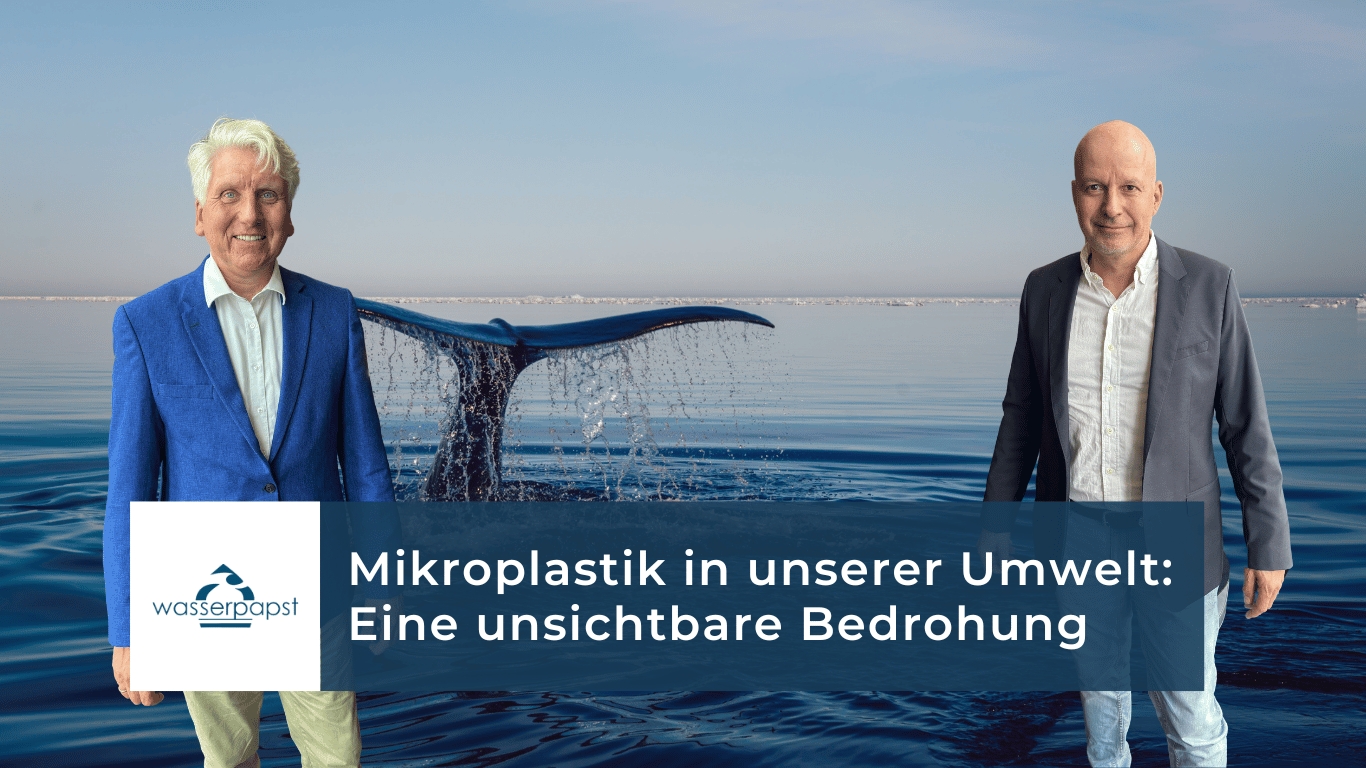 wasserpapst

Mikroplastik in unserer Umwelt: Eine unsichtbare Bedrohung